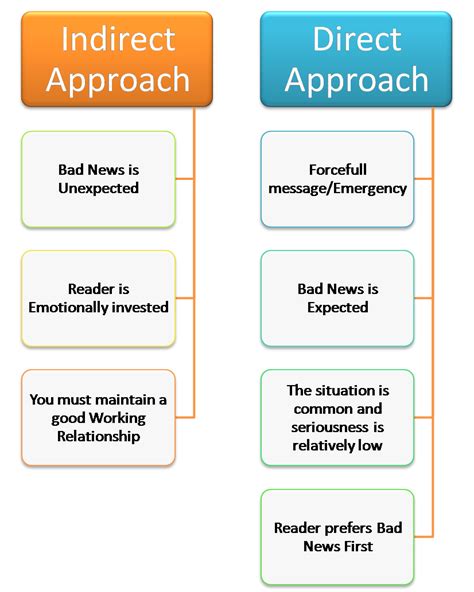 Indirect Approach

Bad News is Unexpected

Reader is Emotionally invested

You must maintain a good Working Relationship

Direct Approach

Forcefull message/Emergency

Bad News is Expected

The situation is common and seriousness is relatively low

Reader prefers Bad News First